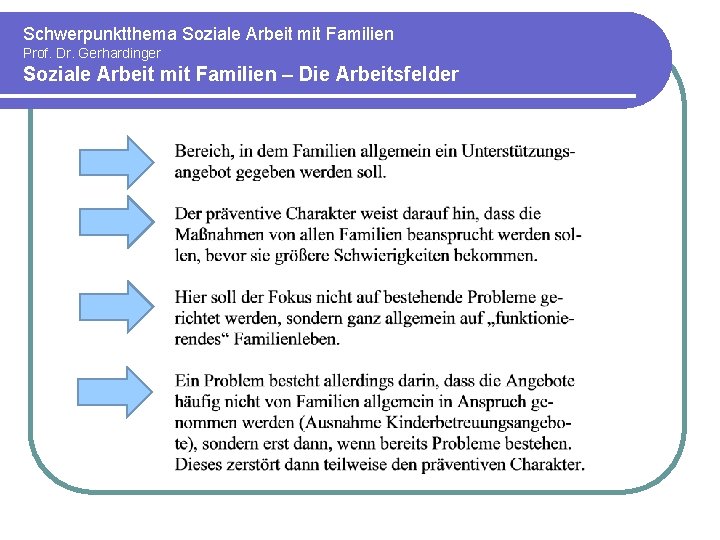 Schwerpunktthema Soziale Arbeit mit Familien
Prof. Dr. Gerhardinger
Soziale Arbeit mit Familien – Die Arbeitsfelder

Bereich, in dem Familien allgemein ein Unterstützungsangebot gegeben werden soll.

Der präventive Charakter weist darauf hin, dass die Maßnahmen von allen Familien beansprucht werden sollen, bevor sie größere Schwierigkeiten bekommen.

Hier soll der Fokus nicht auf bestehende Probleme gerichtet werden, sondern ganz allgemein auf „funktionierendes“ Familienleben.

Ein Problem besteht allerdings darin, dass die Angebote häufig nicht von Familien allgemein in Anspruch genommen werden (Ausnahme Kinderbetreuungsangebote), sondern erst dann, wenn bereits Probleme bestehen. Dieses zerstört dann teilweise den präventiven Charakter.